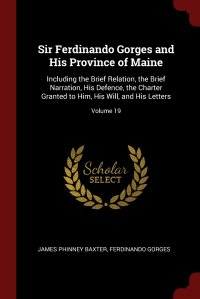 Sir Ferdinando Gorges and His Province of Maine

Including the Brief Relation, the Brief Narration, His Defence, the Charter Granted to Him, His Will, and His Letters

Volume 19

Scholar SELECT

JAMES PHINNEY BAXTER, FERDINANDO GORGES